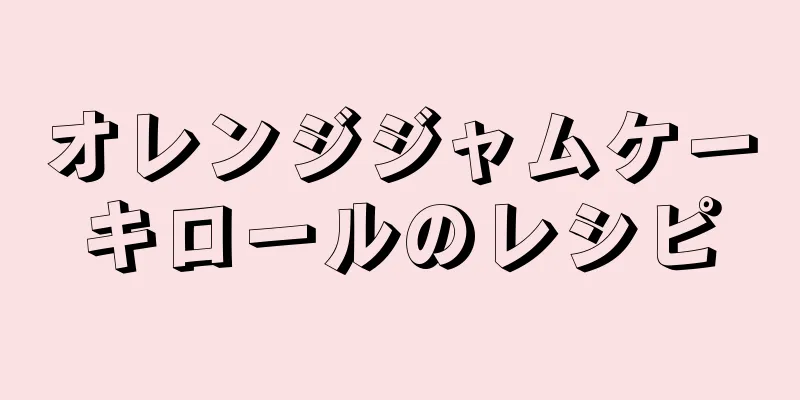 オレンジジャムケーキロールのレシピ